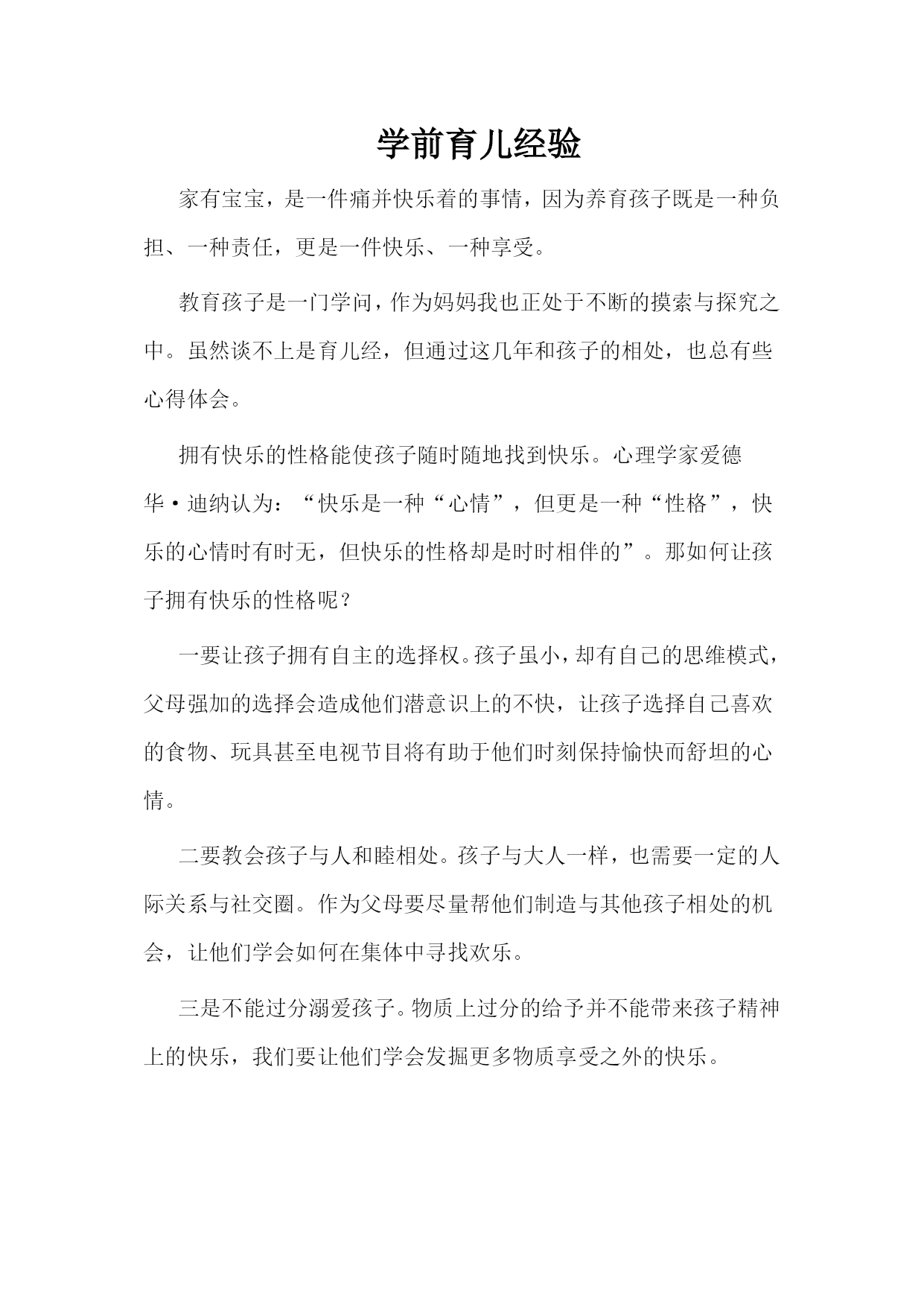 学前育儿经验

家有宝宝，是一件痛并快乐着的事情，因为养育孩子既是一种负担、一种责任，更是一件快乐、一种享受。

教育孩子是一门学问，作为妈妈我也正处于不断的摸索与探究之中。虽然谈不上是育儿经，但通过这几年和孩子的相处，也总有些心得体会。

拥有快乐的性格能使孩子随时随地找到快乐。心理学家爱德华·迪纳认为：“快乐是一种“心情”，但更是一种“性格”，快乐的心情时有时无，但快乐的性格却是时时相伴的”。那如何让孩子拥有快乐的性格呢？

一要让孩子拥有自主的选择权。孩子虽小，却有自己的思维模式，父母强加的选择会造成他们潜意识上的不快，让孩子选择自己喜欢的食物、玩具甚至电视节目将有助于他们时刻保持愉快而舒坦的心情。

二要教会孩子与人和睦相处。孩子与大人一样，也需要一定的人际关系与社交圈。作为父母要尽量帮他们制造与其他孩子相处的机会，让他们学会如何在集体中寻找欢乐。

三是不能过分溺爱孩子。物质上过分的给予并不能带来孩子精神上的快乐，我们要让他们学会发掘更多物质享受之外的快乐。